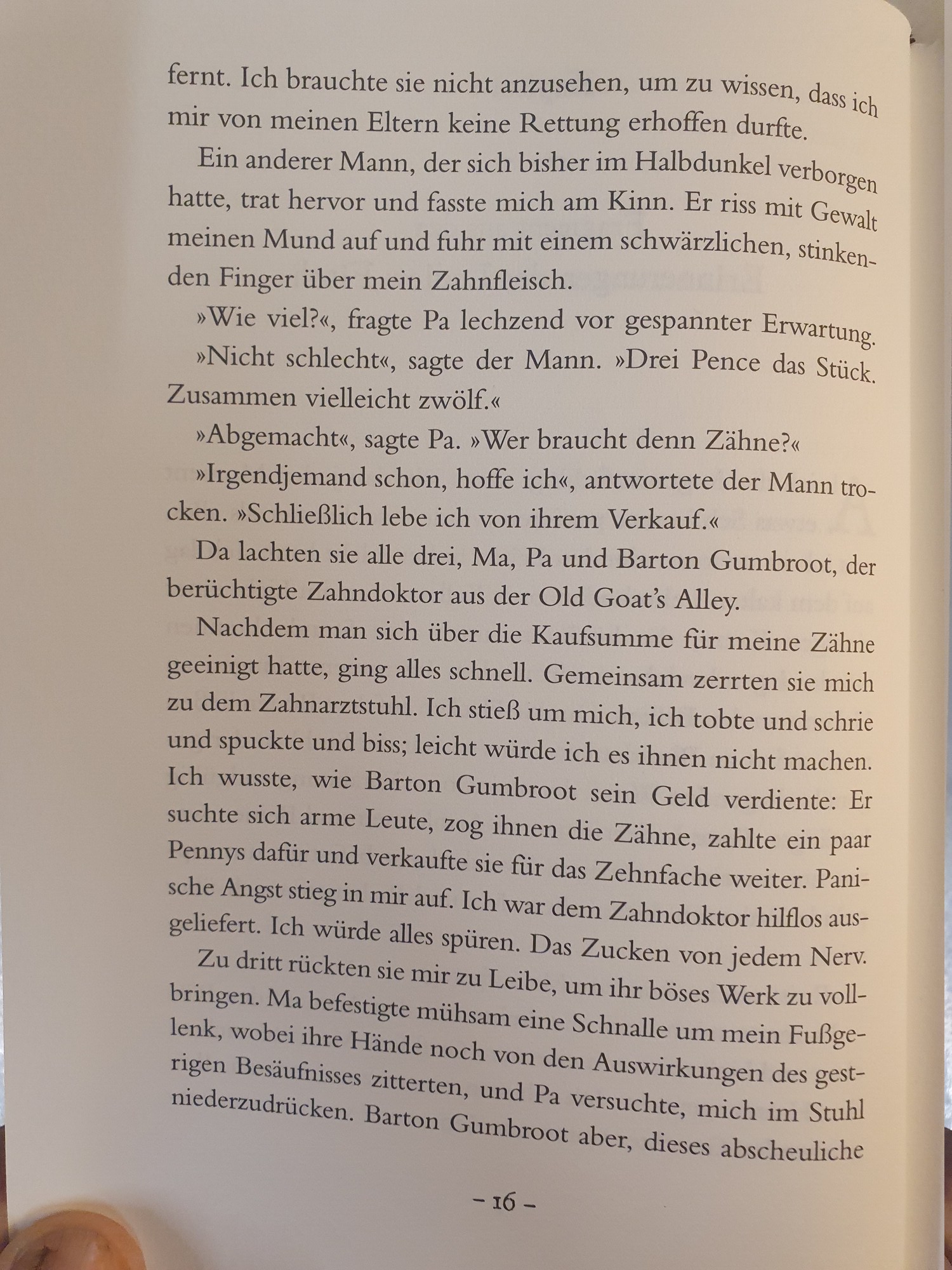 fernt. Ich brauchte sie nicht anzusehen, um zu wissen, dass ich mir von meinen Eltern keine Rettung erhoffen durfte.

Ein anderer Mann, der sich bisher im Halbdunkel verborgen hatte, trat hervor und fasste mich am Kinn. Er riss mit Gewalt meinen Mund auf und fuhr mit einem schwärzlichen, stinkenden Finger über mein Zahnfleisch.

»Wie viel?«, fragte Pa lechzend vor gespannter Erwartung.

»Nicht schlecht«, sagte der Mann. »Drei Pence das Stück. Zusammen vielleicht zwölf.«

»Abgemacht«, sagte Pa. »Wer braucht denn Zähne?«

»Irgendjemand schon, hoffe ich«, antwortete der Mann trocken. »Schließlich lebe ich von ihrem Verkauf.«

Da lachten sie alle drei, Ma, Pa und Barton Gumbroot, der berüchtigte Zahndoktor aus der Old Goat's Alley.

Nachdem man sich über die Kaufsumme für meine Zähne geeinigt hatte, ging alles schnell. Gemeinsam zerrten sie mich zu dem Zahnarztstuhl. Ich stieß um mich, ich tobte und schrie und spuckte und biss; leicht würde ich es ihnen nicht machen. Ich wusste, wie Barton Gumbroot sein Geld verdiente: Er suchte sich arme Leute, zog ihnen die Zähne, zahlte ein paar Pennys dafür und verkaufte sie für das Zehnfache weiter. Panische Angst stieg in mir auf. Ich war dem Zahndoktor hilflos ausgeliefert. Ich würde alles spüren. Das Zucken von jedem Nerv.

Zu dritt rückten sie mir zu Leibe, um ihr böses Werk zu vollbringen. Ma befestigte mühsam eine Schnalle um mein Fußgelenk, wobei ihre Hände noch von den Auswirkungen des gestrigen Besäufnisses zitterten, und Pa versuchte, mich im Stuhl niederzudrücken. Barton Gumbroot aber, dieses abscheuliche

– 16 –